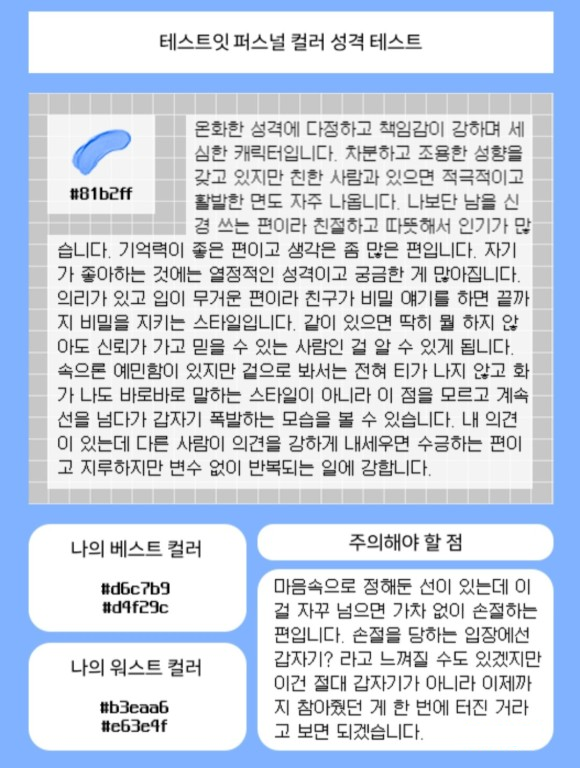 테스트잇 퍼스널 컬러 성격 테스트

#81b2ff

온화한 성격에 다정하고 책임감이 강하며 세심한 캐릭터입니다. 차분하고 조용한 성향을 갖고 있지만 친한 사람과 있으면 적극적이고 활발한 면도 자주 나옵니다. 나보단 남을 신경 쓰는 편이라 친절하고 따뜻해서 인기가 많습니다. 기억력이 좋은 편이고 생각은 좀 많은 편입니다. 자기가 좋아하는 것에는 열정적인 성격이고 궁금한 게 많아집니다. 의리가 있고 입이 무거운 편이라 친구가 비밀 얘기를 하면 끝까지 비밀을 지키는 스타일입니다. 같이 있으면 딱히 뭘 하지 않아도 신뢰가 가고 믿을 수 있는 사람인 걸 알 수 있게 됩니다. 속으론 예민함이 있지만 겉으로 봐서는 전혀 티가 나지 않고 화가 나도 바로바로 말하는 스타일이 아니라 이 점을 모르고 계속 선을 넘다가 갑자기 폭발하는 모습을 볼 수 있습니다. 내 의견이 있는데 다른 사람이 의견을 강하게 내세우면 수긍하는 편이고 지루하지만 변수 없이 반복되는 일에 강합니다.

나의 베스트 컬러

#d6c7b9
#d9f29c

나의 워스트 컬러

#b3eaa6
#e63e9f

주의해야 할 점

마음속으로 정해둔 선이 있는데 이걸 자꾸 넘으면 가차 없이 손절하는 편입니다. 손절을 당하는 입장에선 갑자기? 라고 느껴질 수도 있겠지만 이건 절대 갑자기가 아니라 이제까지 참아줬던 게 한 번에 터진 거라고 보면 되겠습니다.